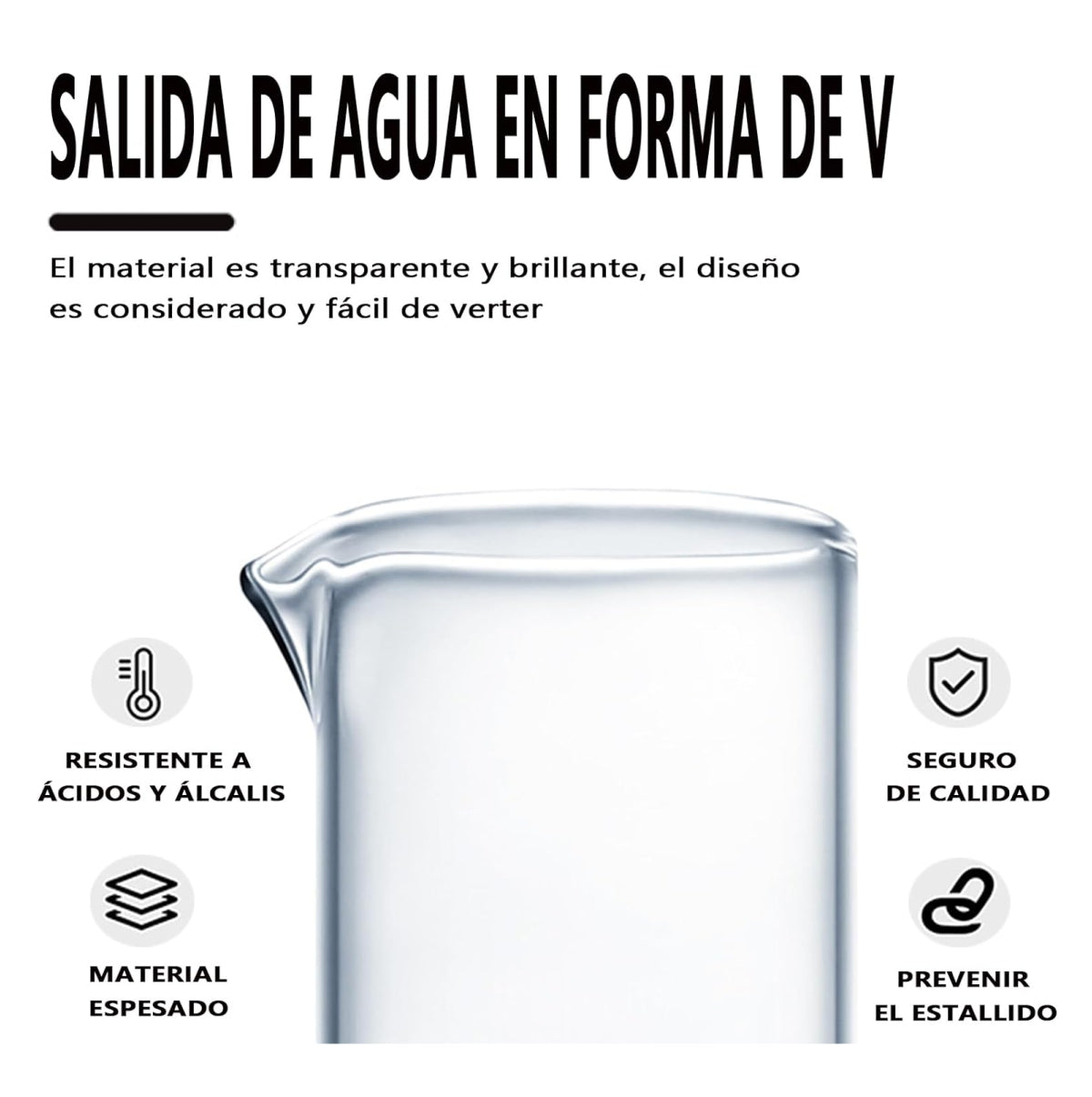 SALIDA DE AGUA EN FORMA DE V

El material es transparente y brillante, el diseño es considerado y fácil de verter

RESISTENTE A
ÁCIDOS Y ÁLCALIS

MATERIAL
ESPESADO

SEGURO
DE CALIDAD

PREVENIR
EL ESTALLIDO